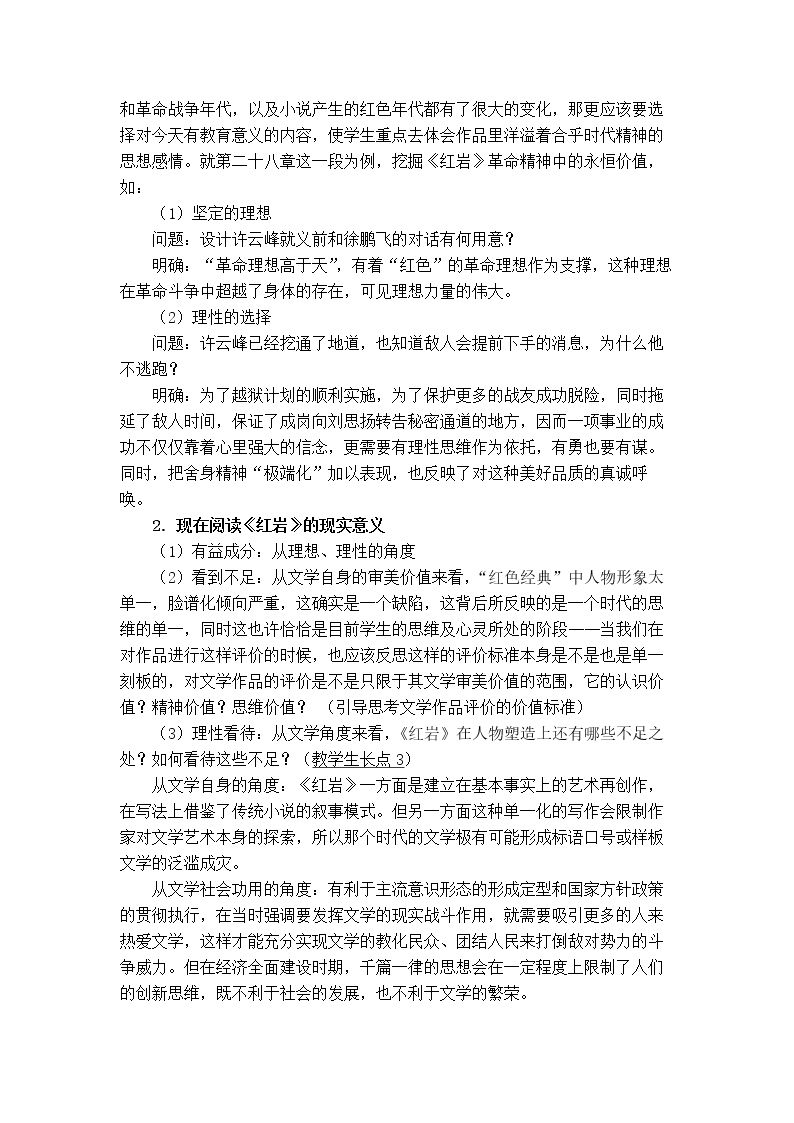 和革命战争年代，以及小说产生的红色年代都有了很大的变化，那更应该要选择对今天有教育意义的内容，使学生重点去体会作品里洋溢着合乎时代精神的思想感情。就第二十八章这一段为例，挖掘《红岩》革命精神中的永恒价值，如：

（1）坚定的理想

问题：设计许云峰就义前和徐鹏飞的对话有何用意？

明确：“革命理想高于天”，有着“红色”的革命理想作为支撑，这种理想在革命斗争中超越了身体的存在，可见理想力量的伟大。

（2）理性的选择

问题：许云峰已经挖通了地道，也知道敌人会提前下手的消息，为什么他不逃跑？

明确：为了越狱计划的顺利实施，为了保护更多的战友成功脱险，同时拖延了敌人时间，保证了成岗向刘思扬转告秘密通道的地方，因而一项事业的成功不仅仅靠着心里强大的信念，更需要有理性思维作为依托，有勇也要有谋。同时，把舍身精神“极端化”加以表现，也反映了对这种美好品质的真诚呼唤。

2. 现在阅读《红岩》的现实意义

（1）有益成分：从理想、理性的角度

（2）看到不足：从文学自身的审美价值来看，“红色经典”中人物形象太单一，脸谱化倾向严重，这确实是一个缺陷，这背后所反映的是一个时代的思维的单一，同时这也许恰恰是目前学生的思维及心灵所处的阶段——当我们在对作品进行这样评价的时候，也应该反思这样的评价标准本身是不是也是单一刻板的，对文学作品的评价是不是只限于其文学审美价值的范围，它的认识价值？精神价值？思维价值？（引导思考文学作品评价的价值标准）

（3）理性看待：从文学角度来看，《红岩》在人物塑造上还有哪些不足之处？如何看待这些不足？（教学生长点3）

从文学自身的角度：《红岩》一方面是建立在基本事实上的艺术再创作，在写法上借鉴了传统小说的叙事模式。但另一方面这种单一化的写作会限制作家对文学艺术本身的探索，所以那个时代的文学极有可能形成标语口号或样板文学的泛滥成灾。

从文学社会功用的角度：有利于主流意识形态的形成定型和国家方针政策的贯彻执行，在当时强调要发挥文学的现实战斗作用，就需要吸引更多的人来热爱文学，这样才能充分实现文学的教化民众、团结人民来打倒敌对势力的斗争威力。但在经济全面建设时期，千篇一律的思想会在一定程度上限制了人们的创新思维，既不利于社会的发展，也不利于文学的繁荣。